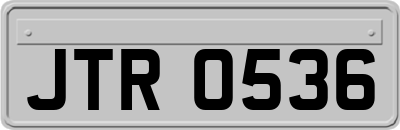 JTR 0536